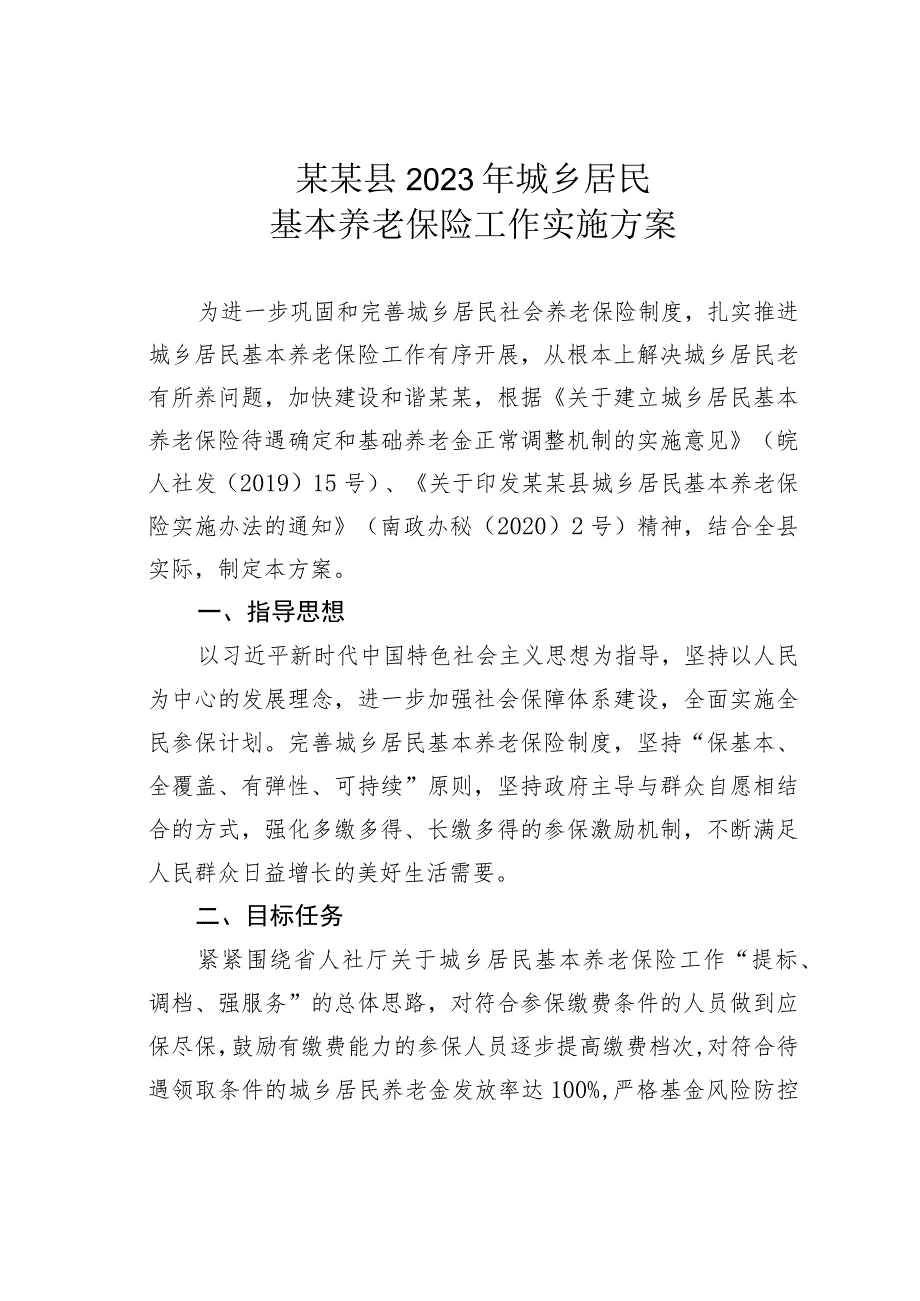 某某县2023年城乡居民
基本养老保险工作实施方案

为进一步巩固和完善城乡居民社会养老保险制度，扎实推进城乡居民基本养老保险工作有序开展，从根本上解决城乡居民老有所养问题，加快建设和谐某某，根据《关于建立城乡居民基本养老保险待遇确定和基础养老金正常调整机制的实施意见》（皖人社发（2019）15号）、《关于印发某某县城乡居民基本养老保险实施办法的通知》（南政办秘（2020）2号）精神，结合全县实际，制定本方案。

一、指导思想

以习近平新时代中国特色社会主义思想为指导，坚持以人民为中心的发展理念，进一步加强社会保障体系建设，全面实施全民参保计划。完善城乡居民基本养老保险制度，坚持“保基本、全覆盖、有弹性、可持续”原则，坚持政府主导与群众自愿相结合的方式，强化多缴多得、长缴多得的参保激励机制，不断满足人民群众日益增长的美好生活需要。

二、目标任务

紧紧围绕省人社厅关于城乡居民基本养老保险工作“提标、调档、强服务”的总体思路，对符合参保缴费条件的人员做到应保尽保，鼓励有缴费能力的参保人员逐步提高缴费档次，对符合待遇领取条件的城乡居民养老金发放率达100%，严格基金风险防控